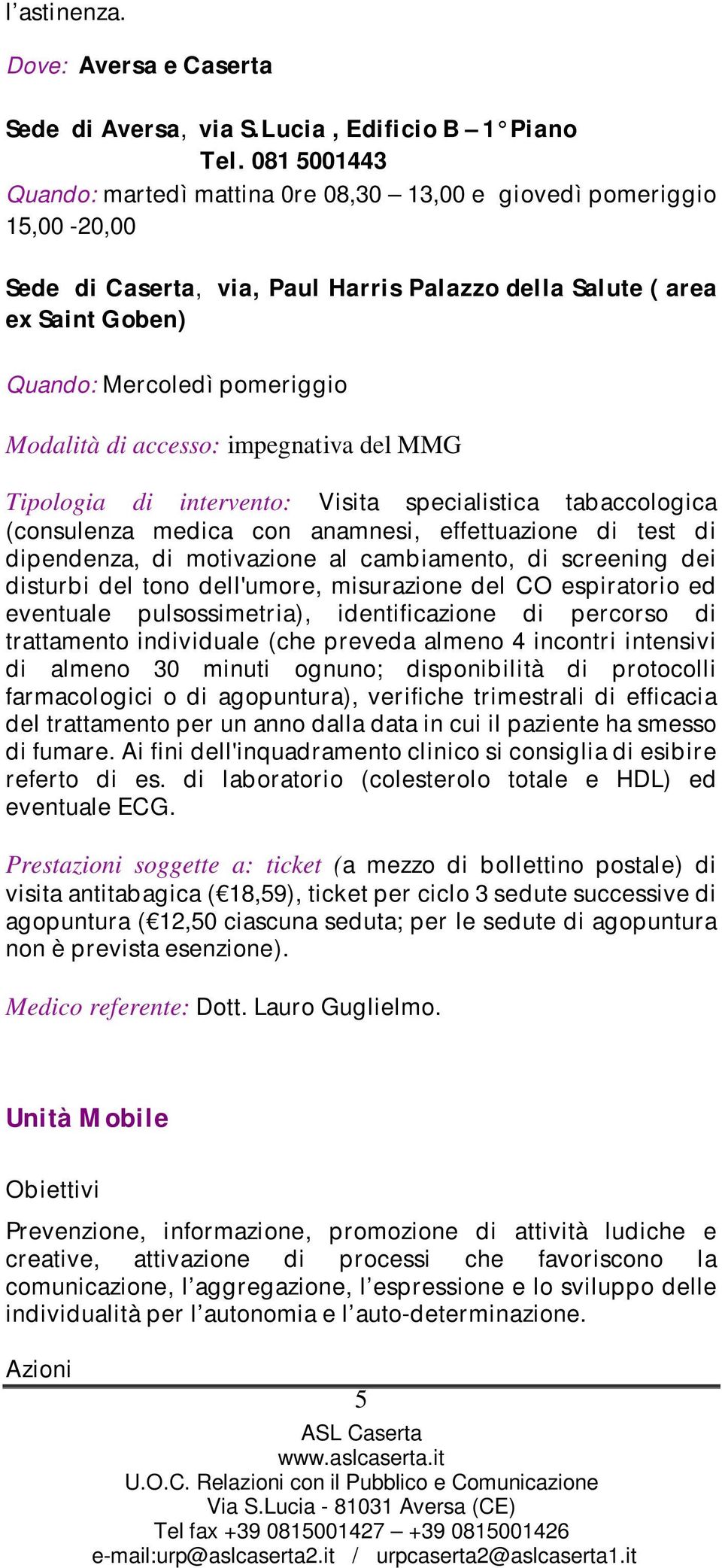 l’astinenza.

Dove: Aversa e Caserta

Sede di Aversa, via S.Lucia , Edificio B – 1° Piano
Tel. 081 5001443
Quando: martedì mattina 0re 08,30 – 13,00 e giovedì pomeriggio 15,00 -20,00

Sede di Caserta, via, Paul Harris Palazzo della Salute ( area ex Saint Goben)

Quando: Mercoledì pomeriggio

Modalità di accesso: impegnativa del MMG

Tipologia di intervento: Visita specialistica tabaccologica (consulenza medica con anamnesi, effettuazione di test di dipendenza, di motivazione al cambiamento, di screening dei disturbi del tono dell'umore, misurazione del CO espiratorio ed eventuale pulsossimetria), identificazione di percorso di trattamento individuale (che preveda almeno 4 incontri intensivi di almeno 30 minuti ognuno; disponibilità di protocolli farmacologici o di agopuntura), verifiche trimestrali di efficacia del trattamento per un anno dalla data in cui il paziente ha smesso di fumare. Ai fini dell'inquadramento clinico si consiglia di esibire referto di es. di laboratorio (colesterolo totale e HDL) ed eventuale ECG.

Prestazioni soggette a: ticket (a mezzo di bollettino postale) di visita antitabagica (€18,59), ticket per ciclo 3 sedute successive di agopuntura (€12,50 ciascuna seduta; per le sedute di agopuntura non è prevista esenzione).

Medico referente: Dott. Lauro Guglielmo.

Unità Mobile

Obiettivi

Prevenzione, informazione, promozione di attività ludiche e creative, attivazione di processi che favoriscono la comunicazione, l’aggregazione, l’espressione e lo sviluppo delle individualità per l’autonomia e l’auto-determinazione.

Azioni

5
ASL Caserta
www.aslcaserta.it
U.O.C. Relazioni con il Pubblico e Comunicazione
Via S.Lucia - 81031 Aversa (CE)
Tel fax +39 0815001427 – +39 0815001426
e-mail:urp@aslcaserta2.it / urpcaserta2@aslcaserta1.it